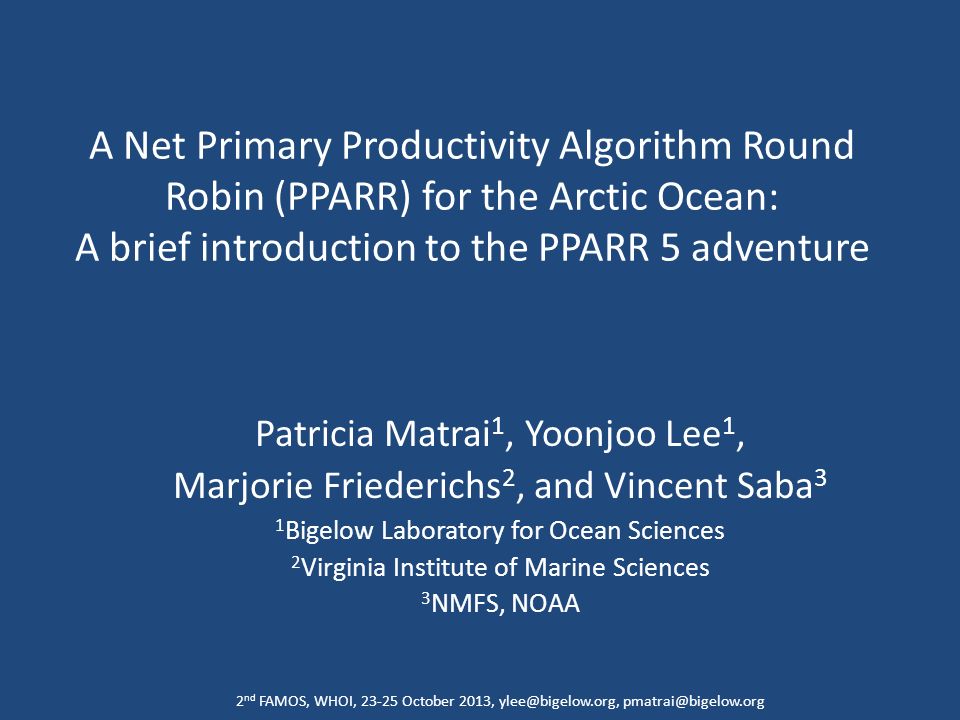 A Net Primary Productivity Algorithm Round Robin (PPARR) for the Arctic Ocean:
A brief introduction to the PPARR 5 adventure

Patricia Matrai$^1$, Yoonjoo Lee$^1$,
Marjorie Friederichs$^2$, and Vincent Saba$^3$
$^1$Bigelow Laboratory for Ocean Sciences
$^2$Virginia Institute of Marine Sciences
$^3$NMFS, NOAA

2$^{nd}$ FAMOS, WHOI, 23-25 October 2013, ylee@bigelow.org, pmatrai@bigelow.org